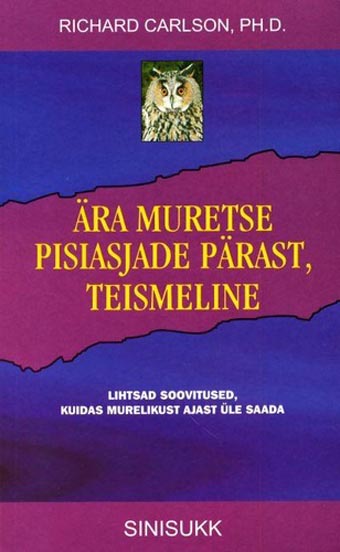 RICHARD CARLSON, PH.D.

ÄRA MURETSE PISIASJADE PÄRAST, TEISMELINE

LIHTSAD SOOVITUSED, KUIDAS MURELIKUST AJAST ÜLE SAADA

SINISUKK